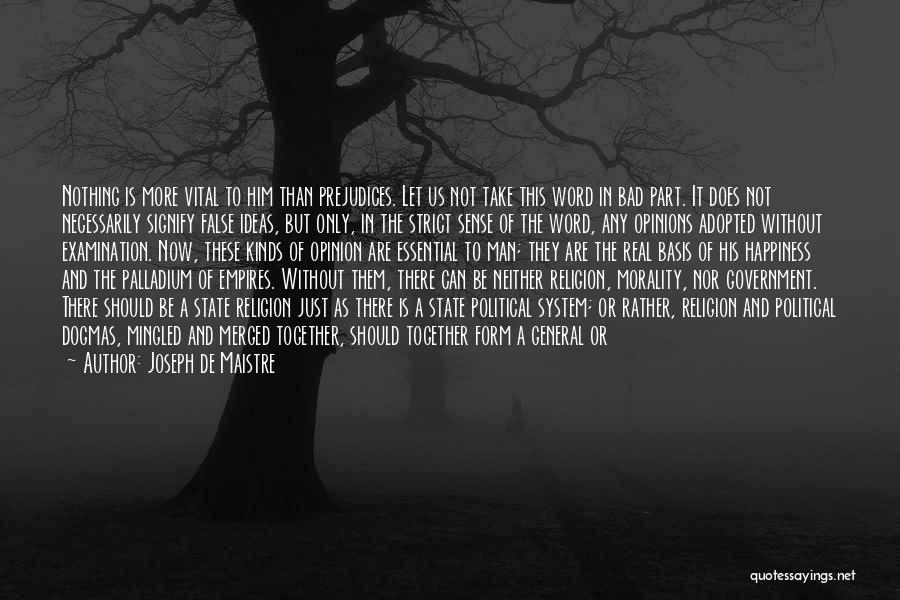 Nothing is more vital to him than prejudices. Let us not take this word in bad part. It does not necessarily signify false ideas, but only, in the strict sense of the word, any opinions adopted without examination. Now, these kinds of opinion are essential to man; they are the real basis of his happiness and the palladium of empires. Without them, there can be neither religion, morality, nor government. There should be a state religion just as there is a state political system; or rather, religion and political dogmas, mingled and merged together, should together form a general or

~ Author: Joseph de Maistre

quotessayings.net